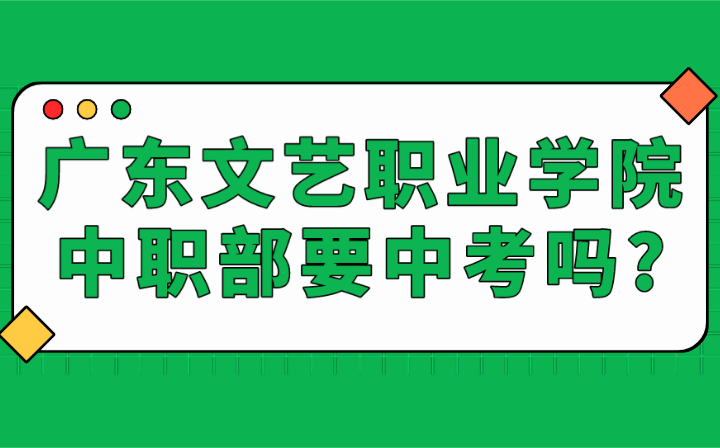 广东文艺职业学院
中职部要中考吗？